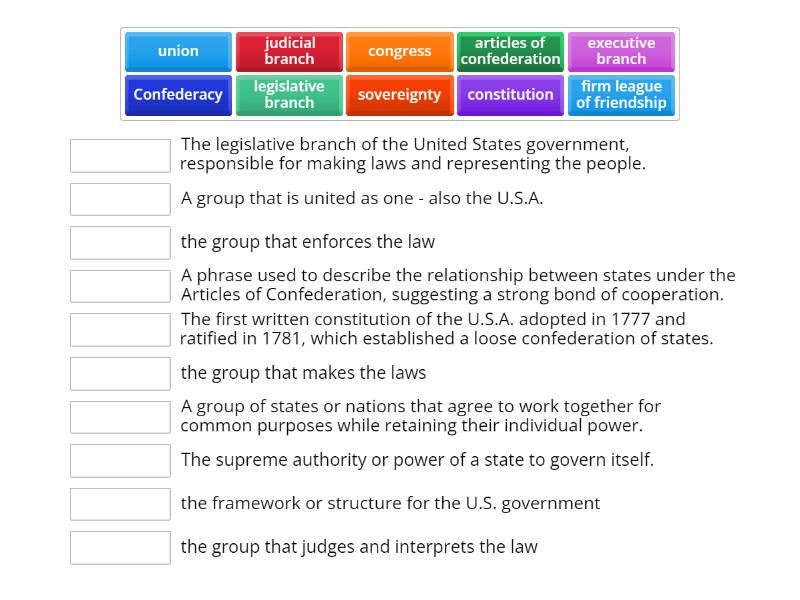 union
judicial branch
congress
articles of confederation
executive branch
Confederacy
legislative branch
sovereignty
constitution
firm league of friendship

The legislative branch of the United States government, responsible for making laws and representing the people.

A group that is united as one - also the U.S.A.

the group that enforces the law

A phrase used to describe the relationship between states under the Articles of Confederation, suggesting a strong bond of cooperation.

The first written constitution of the U.S.A. adopted in 1777 and ratified in 1781, which established a loose confederation of states.

the group that makes the laws

A group of states or nations that agree to work together for common purposes while retaining their individual power.

The supreme authority or power of a state to govern itself.

the framework or structure for the U.S. government

the group that judges and interprets the law